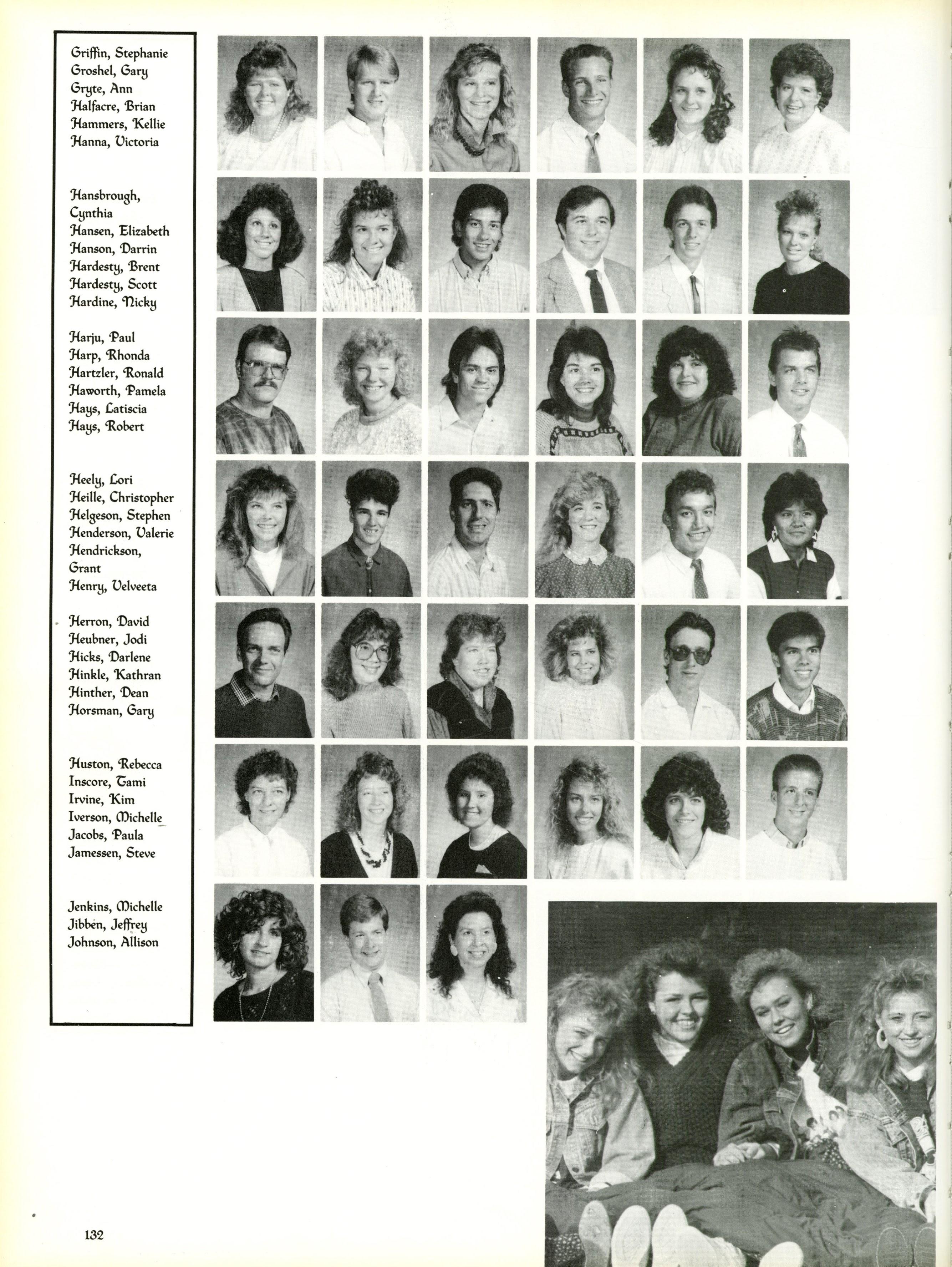 Griffin, Stephanie
Groshel, Gary
Gryte, Ann
Halfacre, Brian
Hammers, Kellie
Hanna, Victoria

Hansbrough, Cynthia
Hansen, Elizabeth
Hanson, Darrin
Hardesty, Brent
Hardesty, Scott
Hardine, Nicky

Harju, Paul
Harp, Rhonda
Hartzler, Ronald
Haworth, Pamela
Hays, Latiscia
Hays, Robert

Heely, Lori
Heille, Christopher
Helgeson, Stephen
Henderson, Valerie
Hendrickson, Grant
Henry, Velveeta

Herron, David
Heubner, Jodi
Hicks, Darlene
Hinkle, Kathran
Hinther, Dean
Horsman, Gary

Huston, Rebecca
Inscore, Tami
Irvine, Kim
Iverson, Michelle
Jacobs, Paula
Jamessen, Steve

Jenkins, Michelle
Jibben, Jeffrey
Johnson, Allison

132